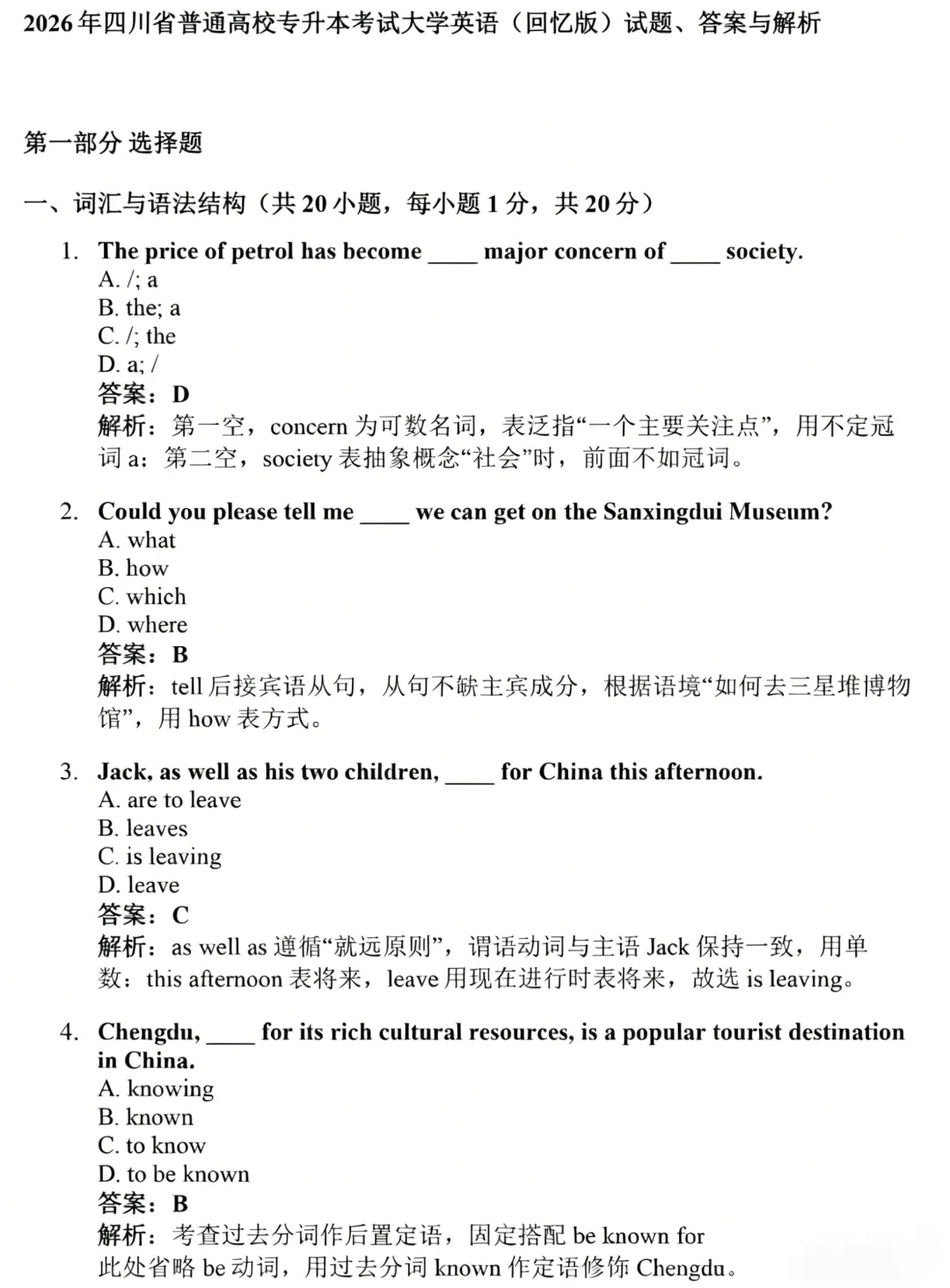 2026 年四川省普通高校专升本考试大学英语（回忆版）试题、答案与解析

第一部分 选择题

一、词汇与语法结构（共 20 小题，每小题 1 分，共 20 分）

1. The price of petrol has become ____ major concern of ____ society.
A. /; a
B. the; a
C. /; the
D. a; /
答案：D
解析：第一空，concern 为可数名词，表泛指“一个主要关注点”，用不定冠词 a；第二空，society 表抽象概念“社会”时，前面不加冠词。

2. Could you please tell me ____ we can get on the Sanxingdui Museum?
A. what
B. how
C. which
D. where
答案：B
解析：tell 后接宾语从句，从句不缺主宾成分，根据语境“如何去三星堆博物馆”，用 how 表方式。

3. Jack, as well as his two children, ____ for China this afternoon.
A. are to leave
B. leaves
C. is leaving
D. leave
答案：C
解析：as well as 遵循“就远原则”，谓语动词与主语 Jack 保持一致，用单数；this afternoon 表将来，leave 用现在进行时表将来，故选 is leaving。

4. Chengdu, ____ for its rich cultural resources, is a popular tourist destination in China.
A. knowing
B. known
C. to know
D. to be known
答案：B
解析：考查过去分词作后置定语，固定搭配 be known for
此处省略 be 动词，用过去分词 known 作定语修饰 Chengdu。